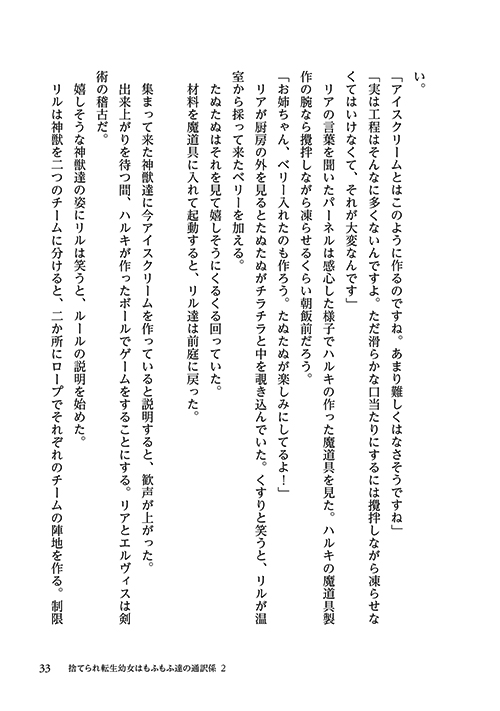 い。

「アイスクリームとはこのように作るのですね。あまり難しくはなさそうですね」

「実は工程はそんなに多くないんですよ。ただ滑らかな口当たりにするには攪拌しながら凍らせなくてはいけなくて、それが大変なんです」

リアの言葉を聞いたパーネルは感心した様子でハルキの作った魔道具を見た。ハルキの魔道具製作の腕なら攪拌しながら凍らせるくらい朝飯前だろう。

「お姉ちゃん、ベリー入れたのも作ろう。たぬたぬが楽しみにしてるよ！」

リアが厨房の外を見るとたぬたぬがチラチラと中を覗き込んでいた。くすりと笑うと、リルが温室から採って来たベリーを加える。

たぬたぬはそれを見て嬉しそうにくるくる回っていた。

材料を魔道具に入れて起動すると、リル達は前庭に戻った。

集まって来た神獣達に今アイスクリームを作っていると説明すると、歓声が上がった。

出来上がりを待つ間、ハルキが作ったボールでゲームをすることにする。リアとエルヴィスは剣術の稽古だ。

嬉しそうな神獣達の姿にリルは笑うと、ルールの説明を始めた。

リルは神獣を二つのチームに分けると、二か所にロープでそれぞれのチームの陣地を作る。制限

33　捨てられ転生幼女はもふもふ達の通訳係 2